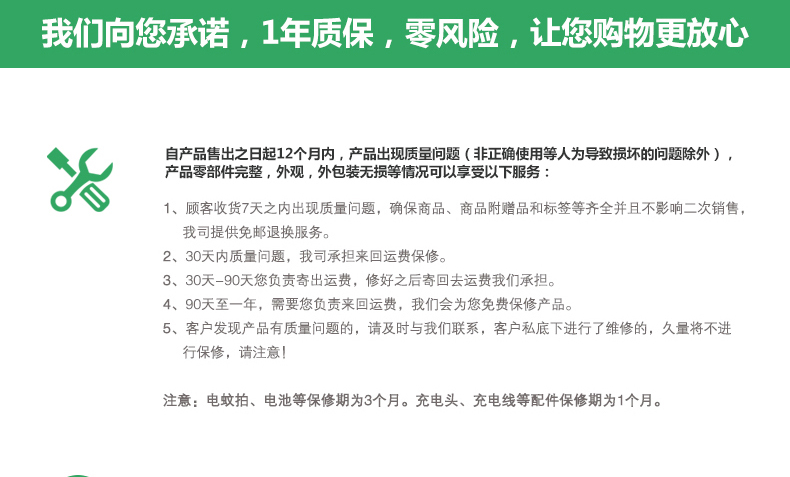 我们向您承诺，1年质保，零风险，让您购物更放心

自产品售出之日起12个月内，产品出现质量问题（非正确使用等人为导致损坏的问题除外），产品零部件完整，外观，外包装无损等情况可以享受以下服务：

1、顾客收货7天之内出现质量问题，确保商品、商品附赠品和标签等齐全并且不影响二次销售，我司提供免邮退换服务。
2、30天内质量问题，我司承担来回运费保修。
3、30天-90天您负责寄出运费，修好之后寄回去运费我们承担。
4、90天至一年，需要您负责来回运费，我们会为您免费保修产品。
5、客户发现产品有质量问题的，请及时与我们联系，客户私底下进行了维修的，久量将不进行保修，请注意！

注意：电蚊拍、电池等保修期为3个月。充电头、充电线等配件保修期为1个月。